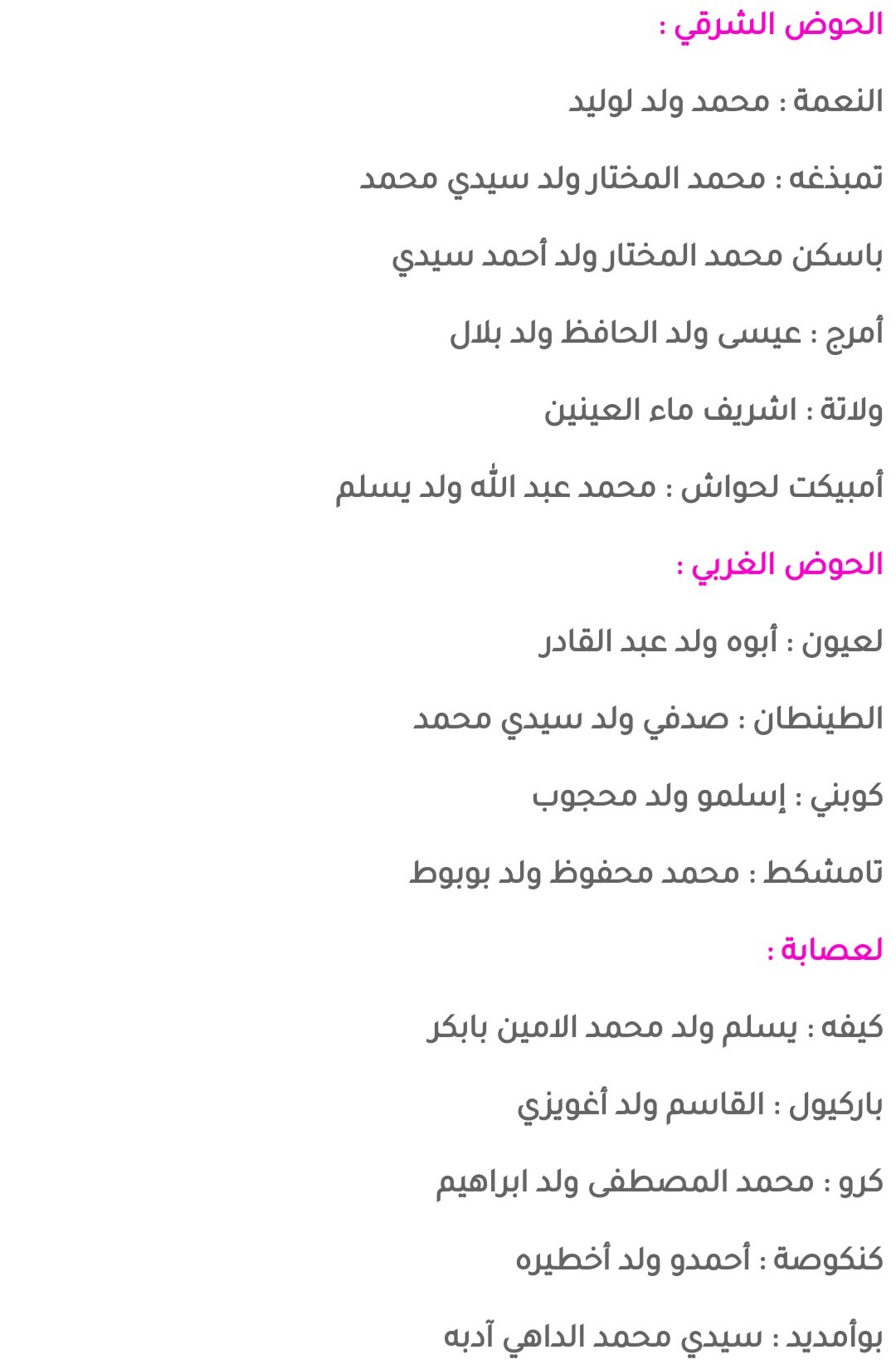 الحوض الشرقي :

النعمة : محمد ولد لوليد

تمبذغه : محمد المختار ولد سيدي محمد

باسكن محمد المختار ولد أحمد سيدي

أمرج : عيسى ولد الحافظ ولد بلال

ولاتة : اشريف ماء العينين

أمبيكت لحواش : محمد عبد الله ولد يسلم

الحوض الغربي :

لعيون : أبوه ولد عبد القادر

الطينطان : صدفي ولد سيدي محمد

كوبني : إسلمو ولد محجوب

تامشكط : محمد محفوظ ولد بوبوط

لعصابة :

كيفه : يسلم ولد محمد الامين بابكر

باركيول : القاسم ولد أغويزي

كرو : محمد المصطفى ولد ابراهيم

كنكوصة : أحمدو ولد أخطيره

بوأمديد : سيدي محمد الداهي آدبه